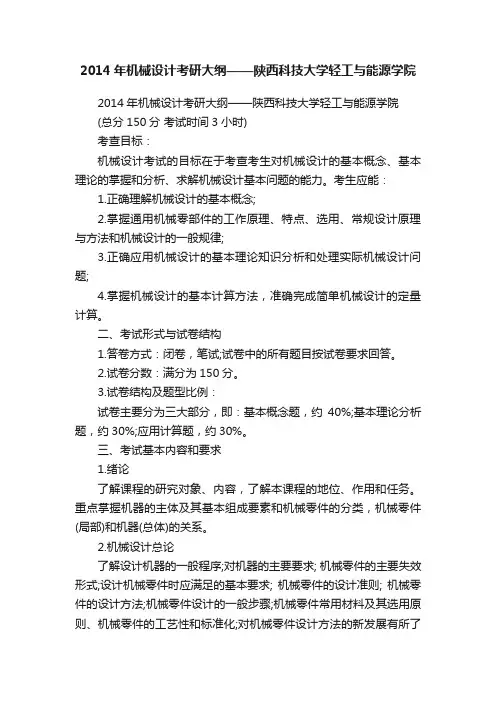 2014 年机械设计考研大纲——陕西科技大学轻工与能源学院

2014 年机械设计考研大纲——陕西科技大学轻工与能源学院

(总分 150 分 考试时间 3 小时)

考查目标：

机械设计考试的目标在于考查考生对机械设计的基本概念、基本理论的掌握和分析、求解机械设计基本问题的能力。考生应能：

1.正确理解机械设计的基本概念;

2.掌握通用机械零部件的工作原理、特点、选用、常规设计原理与方法和机械设计的一般规律;

3.正确应用机械设计的基本理论知识分析和处理实际机械设计问题;

4.掌握机械设计的基本计算方法，准确完成简单机械设计的定量计算。

二、考试形式与试卷结构

1.答卷方式：闭卷，笔试;试卷中的所有题目按试卷要求回答。

2.试卷分数：满分为 150 分。

3.试卷结构及题型比例：

试卷主要分为三大部分，即：基本概念题，约 40%;基本理论分析题，约 30%;应用计算题，约 30%。

三、考试基本内容和要求

1.绪论

了解课程的研究对象、内容，了解本课程的地位、作用和任务。重点掌握机器的主体及其基本组成要素和机械零件的分类，机械零件(局部)和机器(总体)的关系。

2.机械设计总论

了解设计机器的一般程序;对机器的主要要求; 机械零件的主要失效形式;设计机械零件时应满足的基本要求; 机械零件的设计准则; 机械零件的设计方法;机械零件设计的一般步骤;机械零件常用材料及其选用原则、机械零件的工艺性和标准化;对机械零件设计方法的新发展有所了